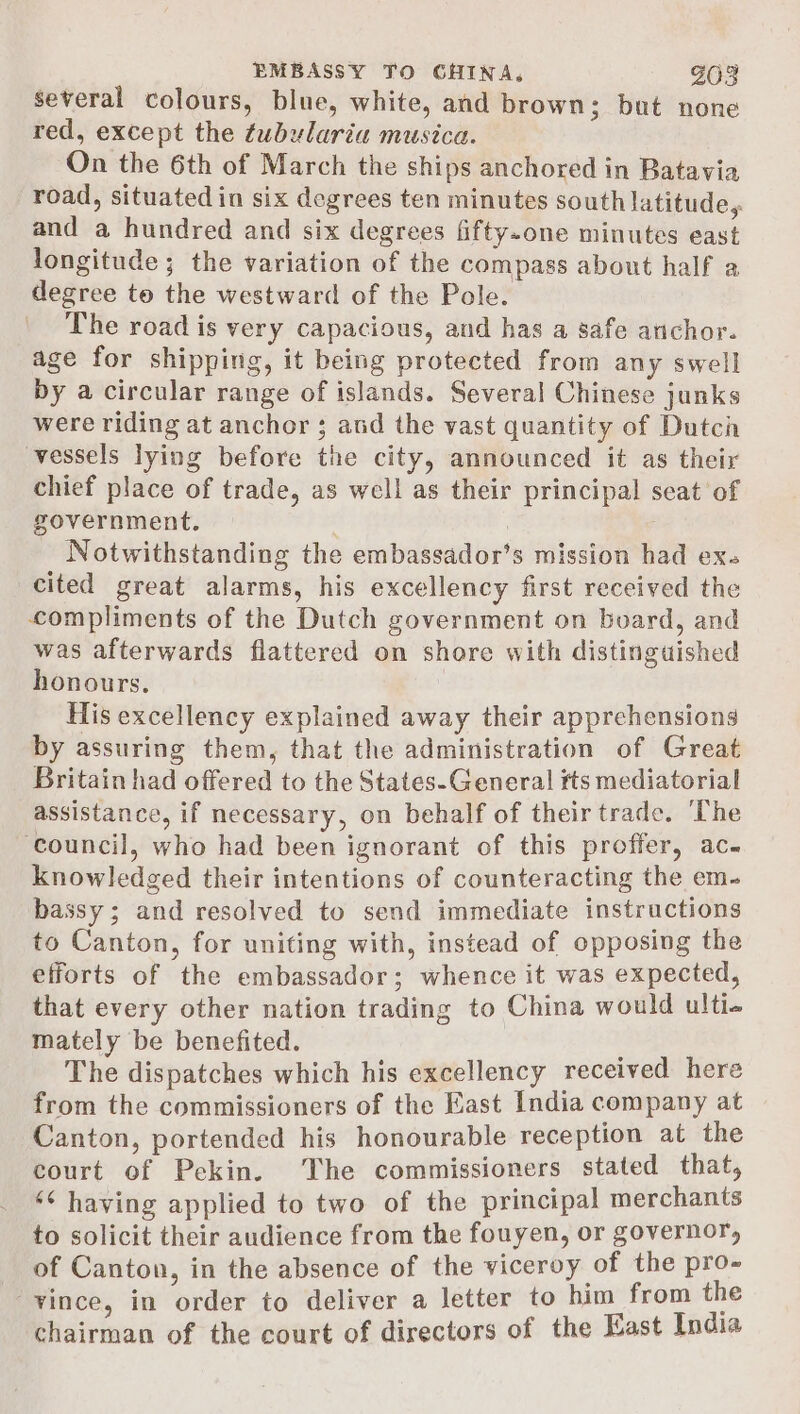 EMBASSY TO CHINA. 203

several colours, blue, white, and brown; but none red, except the tubularia musica.

On the 6th of March the ships anchored in Batavia road, situated in six degrees ten minutes south latitude, and a hundred and six degrees fifty-one minutes east longitude; the variation of the compass about half a degree to the westward of the Pole.

The road is very capacious, and has a safe anchorage for shipping, it being protected from any swell by a circular range of islands. Several Chinese junks were riding at anchor; and the vast quantity of Dutch vessels lying before the city, announced it as their chief place of trade, as well as their principal seat of government.

Notwithstanding the embassador's mission had excited great alarms, his excellency first received the compliments of the Dutch government on board, and was afterwards flattered on shore with distinguished honours.

His excellency explained away their apprehensions by assuring them, that the administration of Great Britain had offered to the States-General its mediatorial assistance, if necessary, on behalf of their trade. The council, who had been ignorant of this proffer, acknowledged their intentions of counteracting the embassy; and resolved to send immediate instructions to Canton, for uniting with, instead of opposing the efforts of the embassador; whence it was expected, that every other nation trading to China would ultimately be benefited.

The dispatches which his excellency received here from the commissioners of the East India company at Canton, portended his honourable reception at the court of Pekin. The commissioners stated that, "having applied to two of the principal merchants to solicit their audience from the fouyen, or governor, of Canton, in the absence of the viceroy of the province, in order to deliver a letter to him from the chairman of the court of directors of the East India